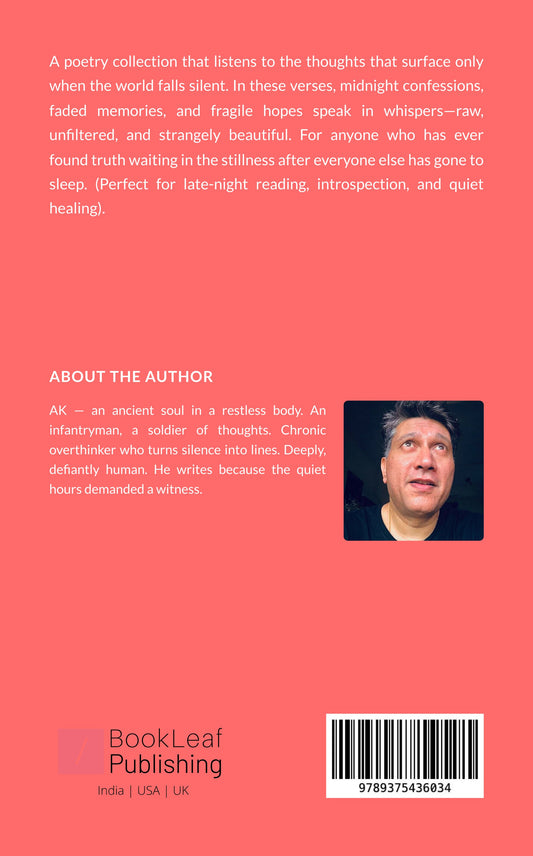 A poetry collection that listens to the thoughts that surface only when the world falls silent. In these verses, midnight confessions, faded memories, and fragile hopes speak in whispers—raw, unfiltered, and strangely beautiful. For anyone who has ever found truth waiting in the stillness after everyone else has gone to sleep. (Perfect for late-night reading, introspection, and quiet healing).

ABOUT THE AUTHOR

AK — an ancient soul in a restless body. An infantryman, a soldier of thoughts. Chronic overthinker who turns silence into lines. Deeply, defiantly human. He writes because the quiet hours demanded a witness.

BookLeaf
Publishing
India | USA | UK

9789375436034